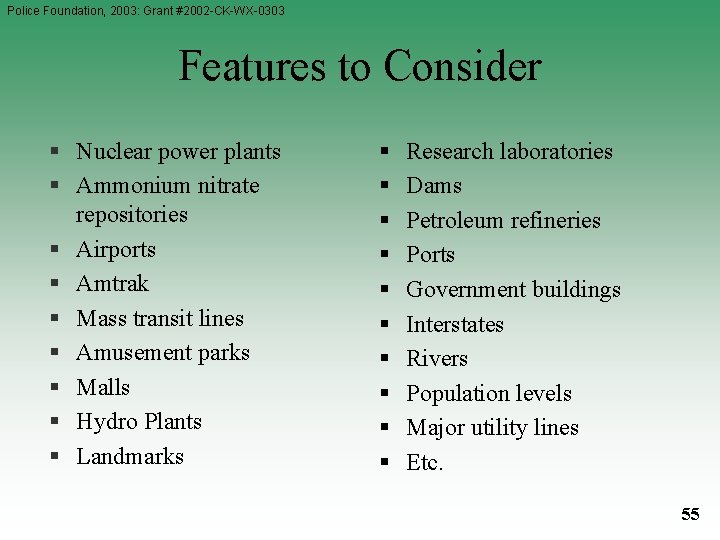 Police Foundation, 2003: Grant #2002-CK-WX-0303

Features to Consider

- Nuclear power plants
- Ammonium nitrate repositories
- Airports
- Amtrak
- Mass transit lines
- Amusement parks
- Malls
- Hydro Plants
- Landmarks

- Research laboratories
- Dams
- Petroleum refineries
- Ports
- Government buildings
- Interstates
- Rivers
- Population levels
- Major utility lines
- Etc.

55